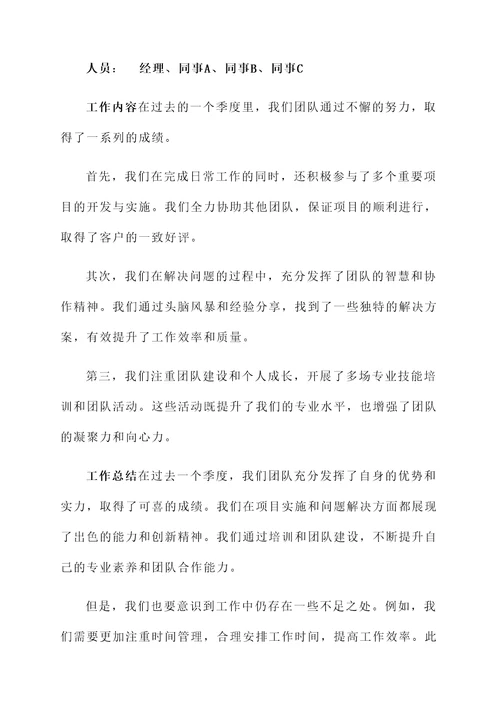 人员：　经理、同事A、同事B、同事C

工作内容在过去的一个季度里，我们团队通过不懈的努力，取得了一系列的成绩。

首先，我们在完成日常工作的同时，还积极参与了多个重要项目的开发与实施。我们全力协助其他团队，保证项目的顺利进行，取得了客户的一致好评。

其次，我们在解决问题的过程中，充分发挥了团队的智慧和协作精神。我们通过头脑风暴和经验分享，找到了一些独特的解决方案，有效提升了工作效率和质量。

第三，我们注重团队建设和个人成长，开展了多场专业技能培训和团队活动。这些活动既提升了我们的专业水平，也增强了团队的凝聚力和向心力。

工作总结在过去一个季度，我们团队充分发挥了自身的优势和实力，取得了可喜的成绩。我们在项目实施和问题解决方面都展现了出色的能力和创新精神。我们通过培训和团队建设，不断提升自己的专业素养和团队合作能力。

但是，我们也要意识到工作中仍存在一些不足之处。例如，我们需要更加注重时间管理，合理安排工作时间，提高工作效率。此